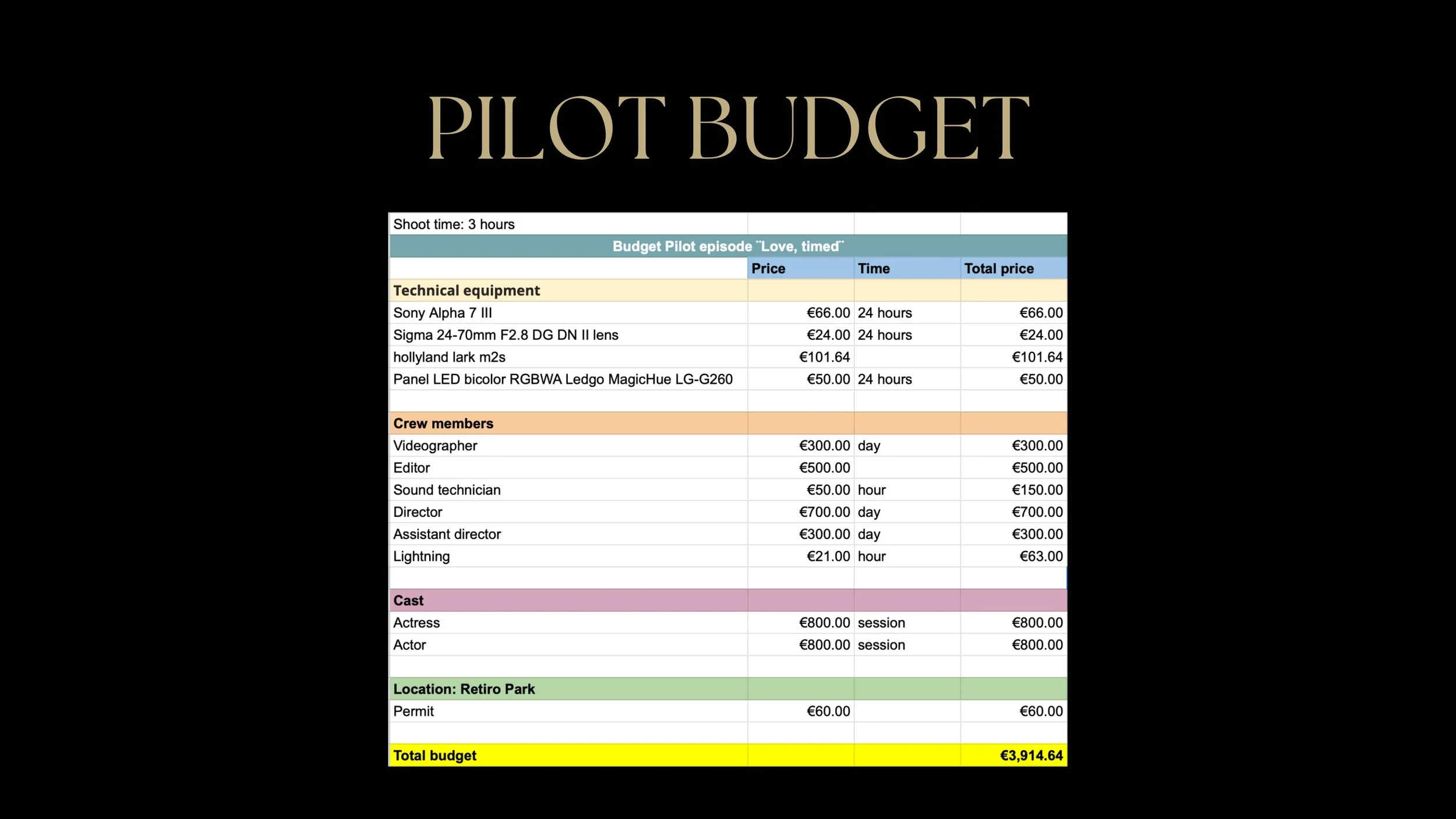 PILOT BUDGET

| Shoot time: 3 hours | | | |
|---|---|---|---|
| Budget Pilot episode ¨Love, timed¨ | | | |
| | Price | Time | Total price |
| Technical equipment | | | |
| Sony Alpha 7 III | €66.00 | 24 hours | €66.00 |
| Sigma 24-70mm F2.8 DG DN II lens | €24.00 | 24 hours | €24.00 |
| hollyland lark m2s | €101.64 | | €101.64 |
| Panel LED bicolor RGBWA Ledgo MagicHue LG-G260 | €50.00 | 24 hours | €50.00 |
| | | | |
| Crew members | | | |
| Videographer | €300.00 | day | €300.00 |
| Editor | €500.00 | | €500.00 |
| Sound technician | €50.00 | hour | €150.00 |
| Director | €700.00 | day | €700.00 |
| Assistant director | €300.00 | day | €300.00 |
| Lightning | €21.00 | hour | €63.00 |
| | | | |
| Cast | | | |
| Actress | €800.00 | session | €800.00 |
| Actor | €800.00 | session | €800.00 |
| | | | |
| Location: Retiro Park | | | |
| Permit | €60.00 | | €60.00 |
| | | | |
| Total budget | | | €3,914.64 |